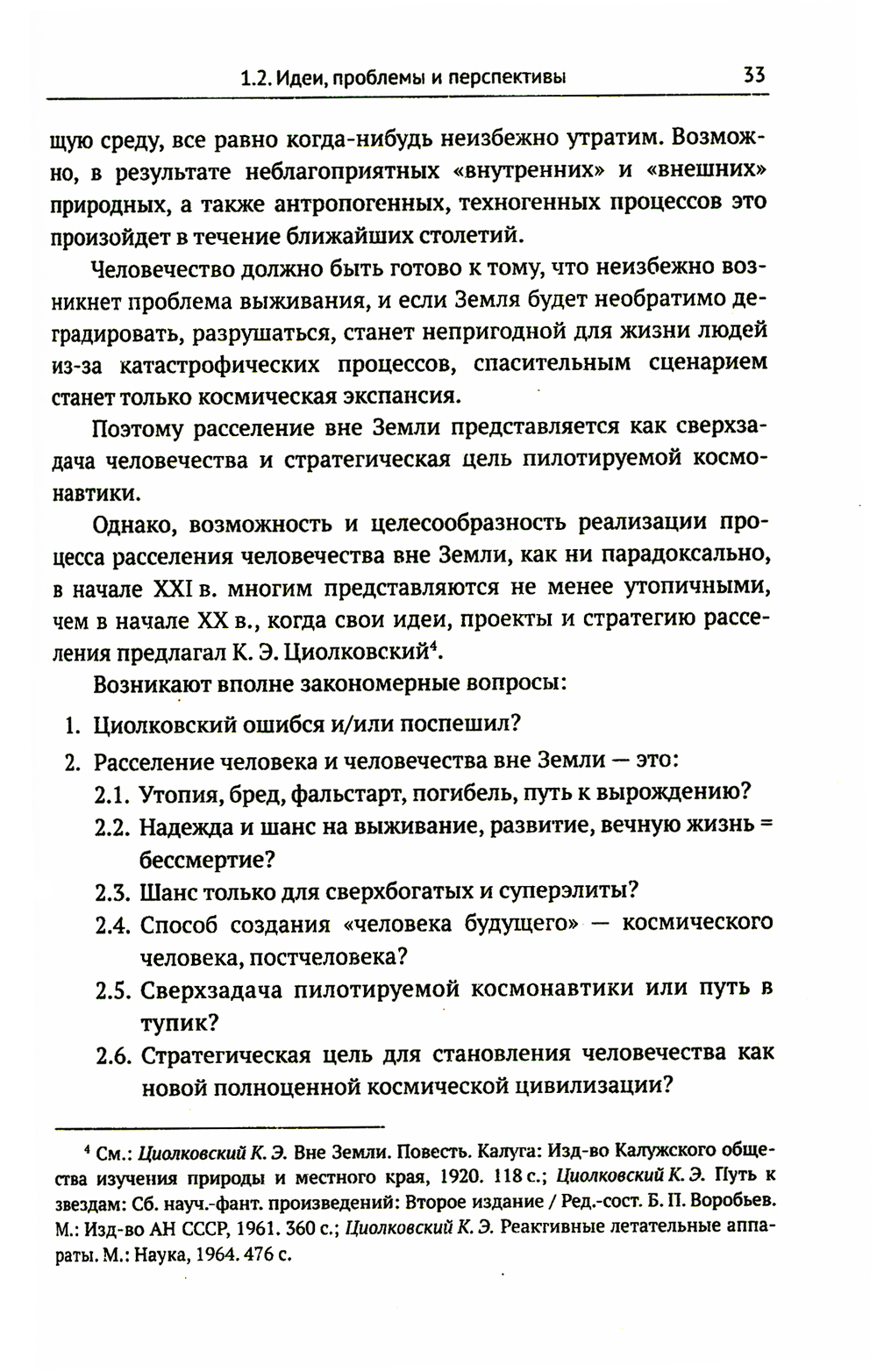 1.2. Идеи, проблемы и перспективы 33

щую среду, все равно когда-нибудь неизбежно утратим. Возможно, в результате неблагоприятных «внутренних» и «внешних» природных, а также антропогенных, техногенных процессов это произойдет в течение ближайших столетий.

Человечество должно быть готово к тому, что неизбежно возникнет проблема выживания, и если Земля будет необратимо деградировать, разрушаться, станет непригодной для жизни людей из-за катастрофических процессов, спасительным сценарием станет только космическая экспансия.

Поэтому расселение вне Земли представляется как сверхзадача человечества и стратегическая цель пилотируемой космонавтики.

Однако, возможность и целесообразность реализации процесса расселения человечества вне Земли, как ни парадоксально, в начале XXI в. многим представляются не менее утопичными, чем в начале XX в., когда свои идеи, проекты и стратегию расселения предлагал К. Э. Циолковский$^4$.

Возникают вполне закономерные вопросы:

1. Циолковский ошибся и/или поспешил?
2. Расселение человека и человечества вне Земли — это:
2.1. Утопия, бред, фальстарт, погибель, путь к вырождению?
2.2. Надежда и шанс на выживание, развитие, вечную жизнь = бессмертие?
2.3. Шанс только для сверхбогатых и суперэлиты?
2.4. Способ создания «человека будущего» — космического человека, постчеловека?
2.5. Сверхзадача пилотируемой космонавтики или путь в тупик?
2.6. Стратегическая цель для становления человечества как новой полноценной космической цивилизации?

$^4$ См.: Циолковский К. Э. Вне Земли. Повесть. Калуга: Изд-во Калужского общества изучения природы и местного края, 1920. 118 с.; Циолковский К. Э. Путь к звездам: Сб. науч.-фант. произведений: Второе издание / Ред.-сост. Б. П. Воробьев. М.: Изд-во АН СССР, 1961. 360 с.; Циолковский К. Э. Реактивные летательные аппараты. М.: Наука, 1964. 476 с.